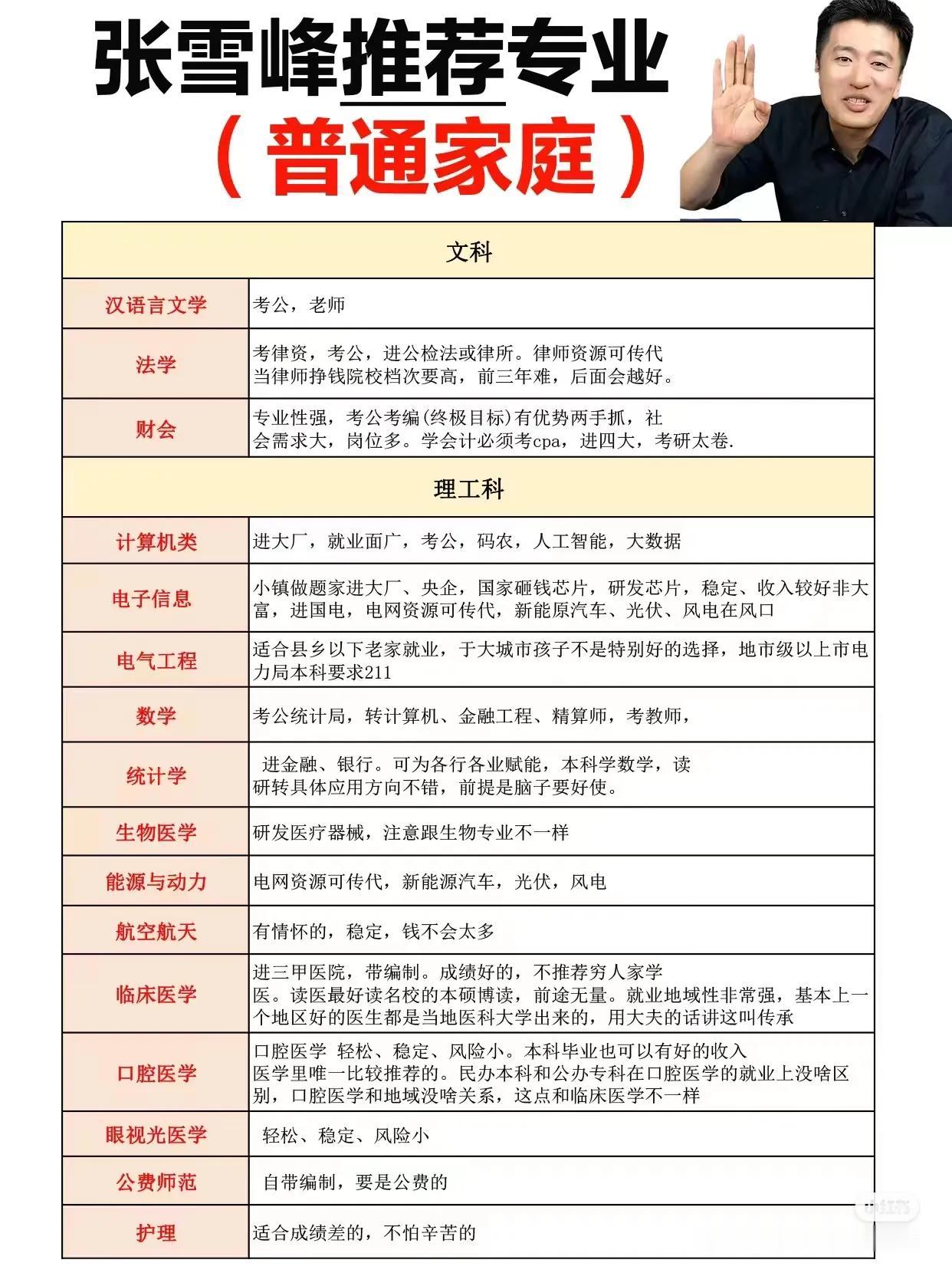 张雪峰推荐专业

（普通家庭）

| 文科 | |
|---|---|
| 汉语言文学 | 考公，老师 |
| 法学 | 考律资，考公，进公检法或律所。律师资源可传代 当律师挣钱院校档次要高，前三年难，后面会越好。 |
| 财会 | 专业性强，考公考编(终极目标)有优势两手抓，社会需求大，岗位多。学会计必须考cpa，进四大，考研太卷. |
| 理工科 | |
| 计算机类 | 进大厂，就业面广，考公，码农，人工智能，大数据 |
| 电子信息 | 小镇做题家进大厂、央企，国家砸钱芯片，研发芯片，稳定、收入较好非大富，进国电，电网资源可传代，新能原汽车、光伏、风电在风口 |
| 电气工程 | 适合县乡以下老家就业，于大城市孩子不是特别好的选择，地市级以上市电力局本科要求211 |
| 数学 | 考公统计局，转计算机、金融工程、精算师，考教师， |
| 统计学 | 进金融、银行。可为各行各业赋能，本科学数学，读研转具体应用方向不错，前提是脑子要好使。 |
| 生物医学 | 研发医疗器械，注意跟生物专业不一样 |
| 能源与动力 | 电网资源可传代，新能源汽车，光伏，风电 |
| 航空航天 | 有情怀的，稳定，钱不会太多 |
| 临床医学 | 进三甲医院，带编制。成绩好的，不推荐穷人家学医。读医最好读名校的本硕博读，前途无量。就业地域性非常强，基本上一个地区好的医生都是当地医科大学出来的，用大夫的话讲这叫传承 |
| 口腔医学 | 口腔医学 轻松、稳定、风险小。本科毕业也可以有好的收入 医学里唯一比较推荐的。民办本科和公办专科在口腔医学的就业上没啥区别，口腔医学和地域没啥关系，这点和临床医学不一样 |
| 眼视光医学 | 轻松、稳定、风险小 |
| 公费师范 | 自带编制，要是公费的 |
| 护理 | 适合成绩差的，不怕辛苦的 |

小红书